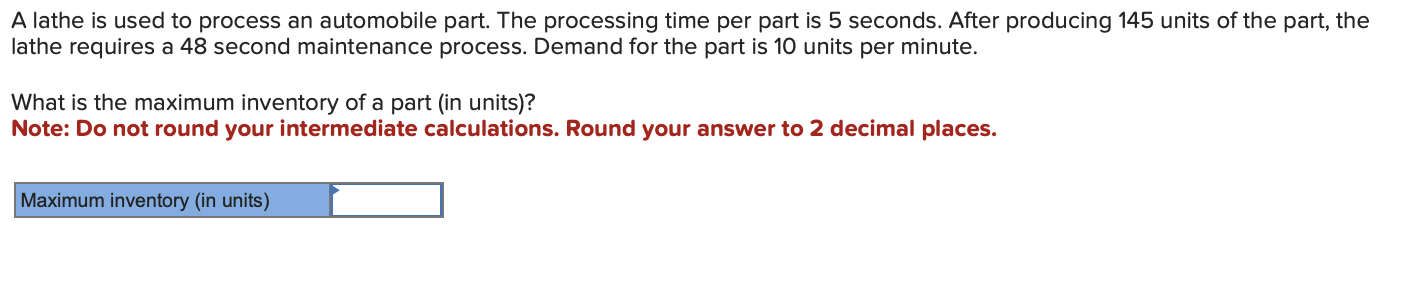 A lathe is used to process an automobile part. The processing time per part is 5 seconds. After producing 145 units of the part, the lathe requires a 48 second maintenance process. Demand for the part is 10 units per minute.

What is the maximum inventory of a part (in units)?
Note: Do not round your intermediate calculations. Round your answer to 2 decimal places.

| Maximum inventory (in units) | |
|---|---|